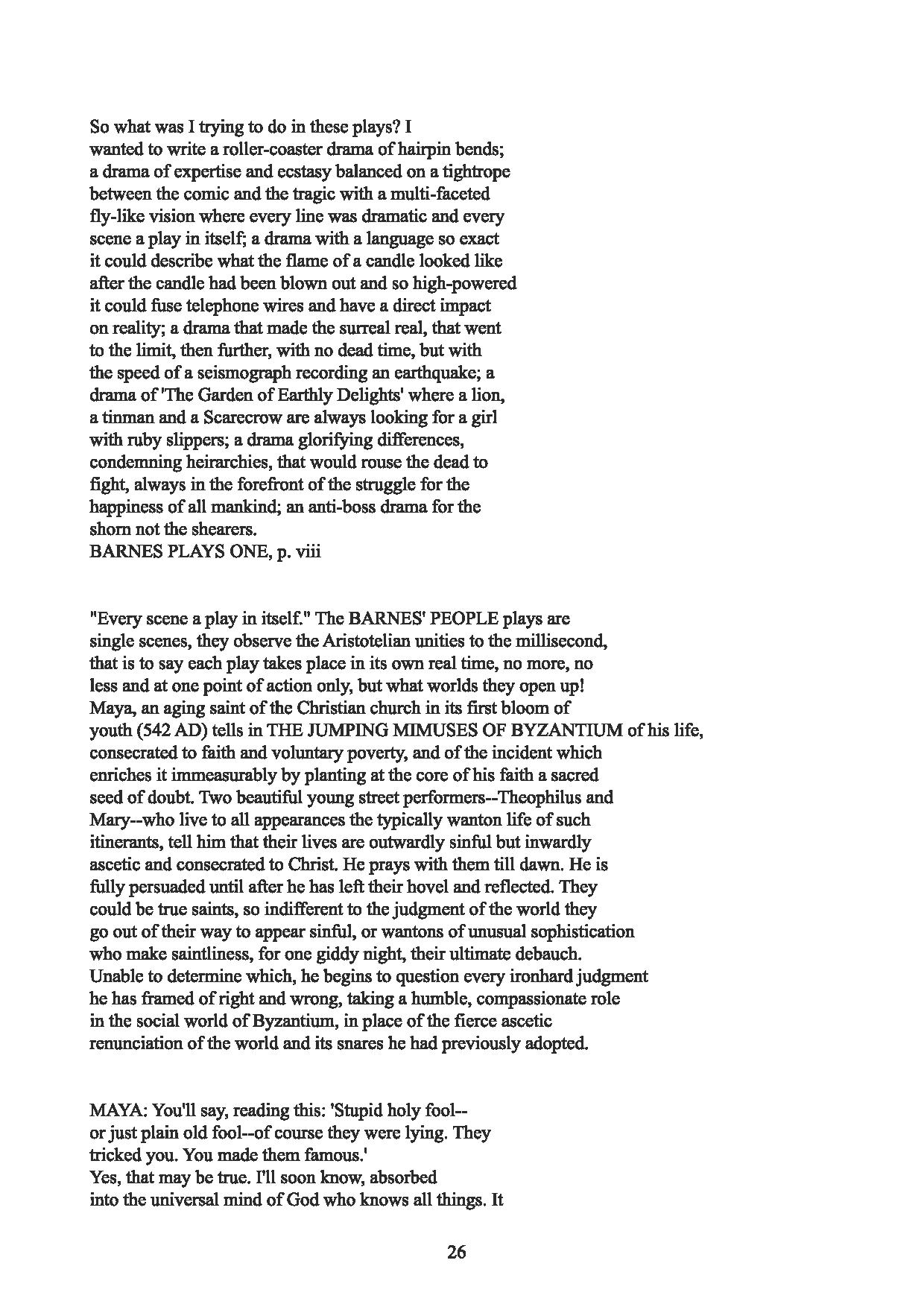 So what was I trying to do in these plays? I wanted to write a roller-coaster drama of hairpin bends; a drama of expertise and ecstasy balanced on a tightrope between the comic and the tragic with a multi-faceted fly-like vision where every line was dramatic and every scene a play in itself; a drama with a language so exact it could describe what the flame of a candle looked like after the candle had been blown out and so high-powered it could fuse telephone wires and have a direct impact on reality; a drama that made the surreal real, that went to the limit, then further, with no dead time, but with the speed of a seismograph recording an earthquake; a drama of 'The Garden of Earthly Delights' where a lion, a tinman and a Scarecrow are always looking for a girl with ruby slippers; a drama glorifying differences, condemning heirarchies, that would rouse the dead to fight, always in the forefront of the struggle for the happiness of all mankind; an anti-boss drama for the shorn not the shearers.
BARNES PLAYS ONE, p. viii

"Every scene a play in itself." The BARNES' PEOPLE plays are single scenes, they observe the Aristotelian unities to the millisecond, that is to say each play takes place in its own real time, no more, no less and at one point of action only, but what worlds they open up! Maya, an aging saint of the Christian church in its first bloom of youth (542 AD) tells in THE JUMPING MIMUSES OF BYZANTIUM of his life, consecrated to faith and voluntary poverty, and of the incident which enriches it immeasurably by planting at the core of his faith a sacred seed of doubt. Two beautiful young street performers--Theophilus and Mary--who live to all appearances the typically wanton life of such itinerants, tell him that their lives are outwardly sinful but inwardly ascetic and consecrated to Christ. He prays with them till dawn. He is fully persuaded until after he has left their hovel and reflected. They could be true saints, so indifferent to the judgment of the world they go out of their way to appear sinful, or wantons of unusual sophistication who make saintliness, for one giddy night, their ultimate debauch. Unable to determine which, he begins to question every ironhard judgment he has framed of right and wrong, taking a humble, compassionate role in the social world of Byzantium, in place of the fierce ascetic renunciation of the world and its snares he had previously adopted.

MAYA: You'll say, reading this: 'Stupid holy fool--
or just plain old fool--of course they were lying. They
tricked you. You made them famous.'
Yes, that may be true. I'll soon know, absorbed
into the universal mind of God who knows all things. It

26